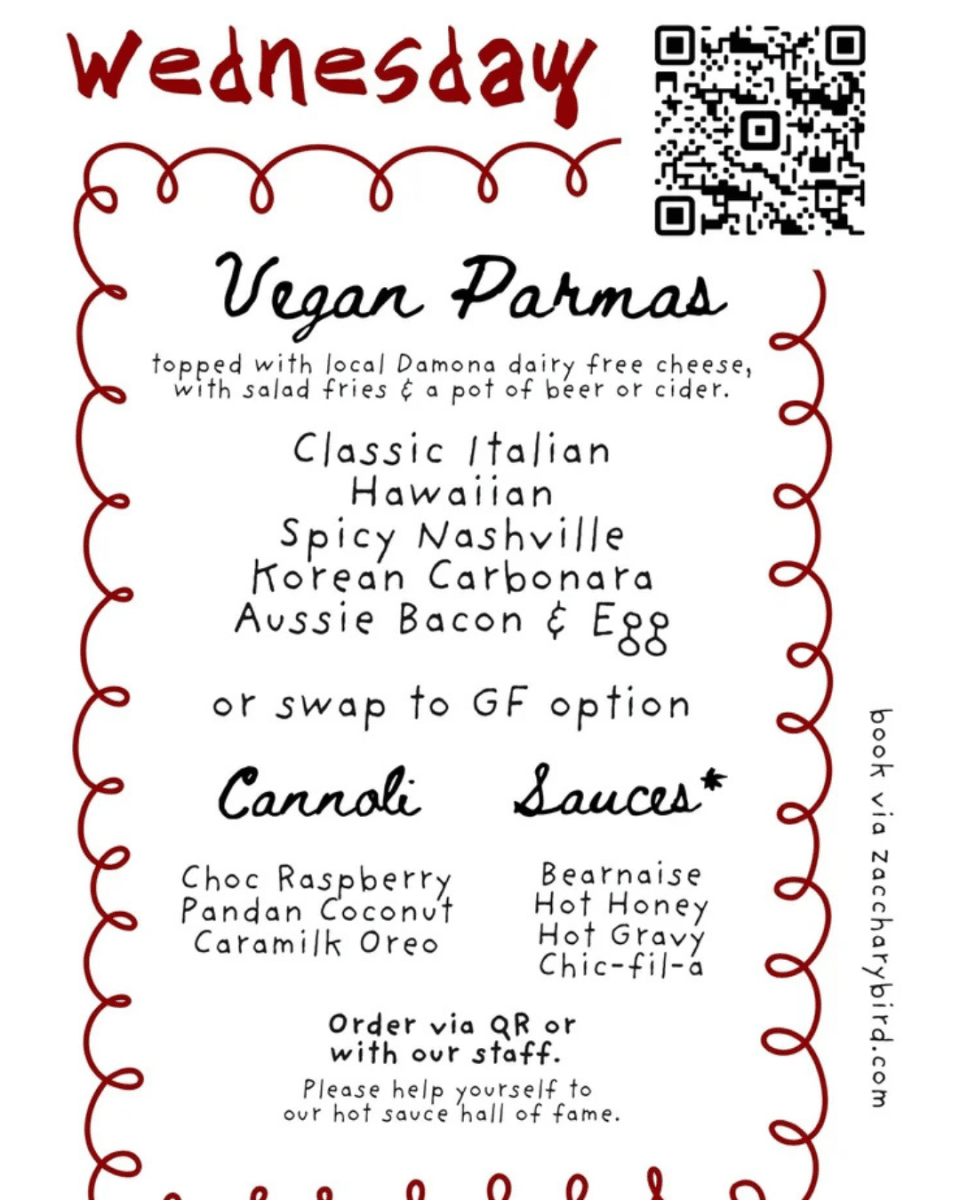 Wednesday

Vegan Parmas

topped with local Damona dairy free cheese, with salad fries & a pot of beer or cider.

Classic Italian
Hawaiian
Spicy Nashville
Korean Carbonara
Aussie Bacon & Egg

or swap to GF option

Cannoli

Choc Raspberry
Pandan Coconut
Caramilk Oreo

Sauces*

Bearnaise
Hot Honey
Hot Gravy
Chic-fil-a

Order via QR or with our staff.

Please help yourself to our hot sauce hall of fame.

book via zaccharybird.com